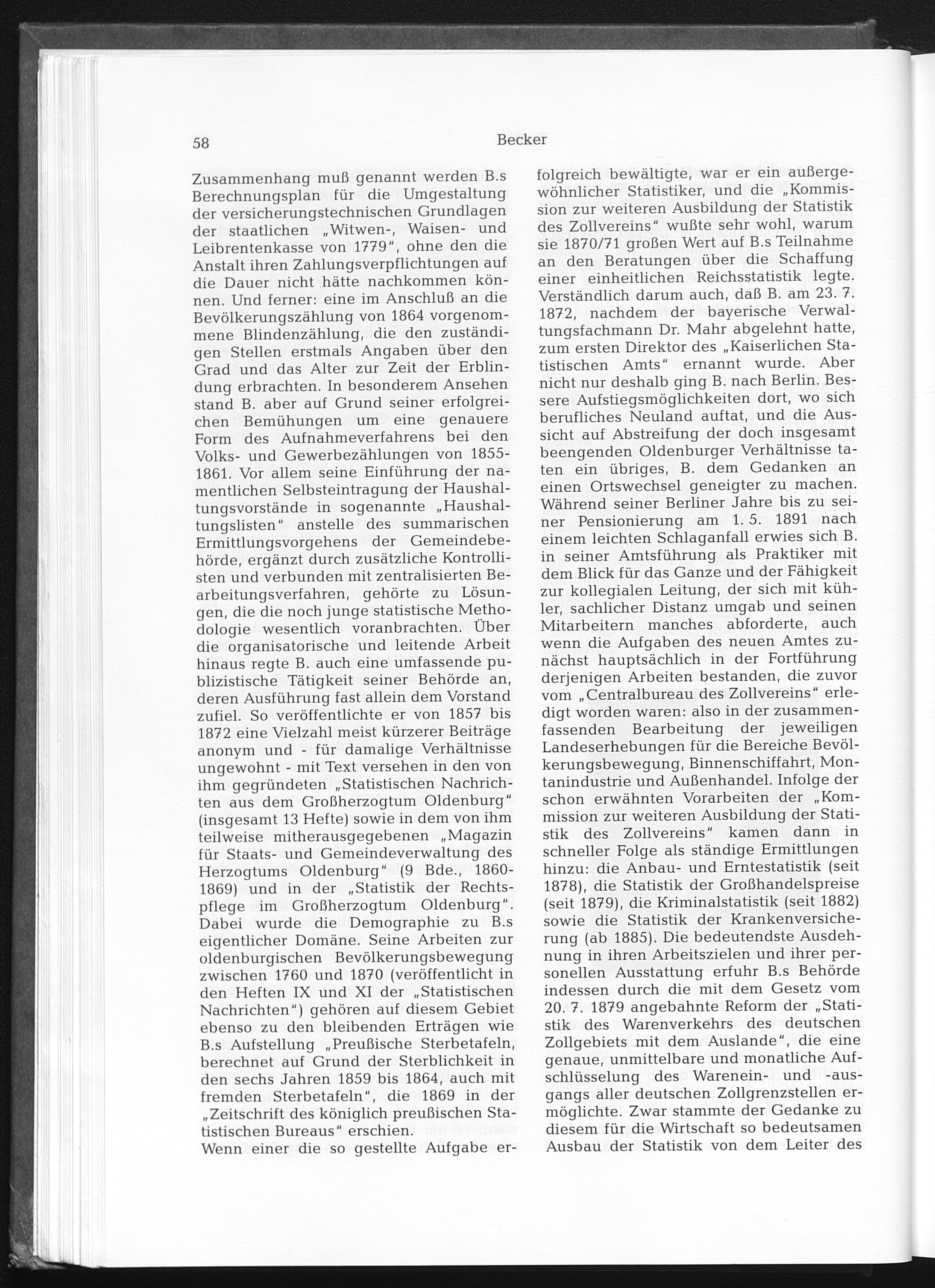 58 Becker

Zusammenhang muß genannt werden B.s Berechnungsplan für die Umgestaltung der versicherungstechnischen Grundlagen der staatlichen „Witwen-, Waisen- und Leibrentenkasse von 1779", ohne den die Anstalt ihren Zahlungsverpflichtungen auf die Dauer nicht hätte nachkommen können. Und ferner: eine im Anschluß an die Bevölkerungszählung von 1864 vorgenommene Blindenzählung, die den zuständigen Stellen erstmals Angaben über den Grad und das Alter zur Zeit der Erblindung erbrachten. In besonderem Ansehen stand B. aber auf Grund seiner erfolgreichen Bemühungen um eine genauere Form des Aufnahmeverfahrens bei den Volks- und Gewerbezählungen von 1855-1861. Vor allem seine Einführung der namentlichen Selbsteintragung der Haushaltungsvorstände in sogenannte „Haushaltungslisten" anstelle des summarischen Ermittlungsvorgehens der Gemeindebehörde, ergänzt durch zusätzliche Kontrollisten und verbunden mit zentralisierten Bearbeitungsverfahren, gehörte zu Lösungen, die die noch junge statistische Methodologie wesentlich voranbrachten. Über die organisatorische und leitende Arbeit hinaus regte B. auch eine umfassende publizistische Tätigkeit seiner Behörde an, deren Ausführung fast allein dem Vorstand zufiel. So veröffentlichte er von 1857 bis 1872 eine Vielzahl meist kürzerer Beiträge anonym und - für damalige Verhältnisse ungewohnt - mit Text versehen in den von ihm gegründeten „Statistischen Nachrichten aus dem Großherzogtum Oldenburg" (insgesamt 13 Hefte) sowie in dem von ihm teilweise mitherausgegebenen „Magazin für Staats- und Gemeindeverwaltung des Herzogtums Oldenburg" (9 Bde., 1860-1869) und in der „Statistik der Rechtspflege im Großherzogtum Oldenburg". Dabei wurde die Demographie zu B.s eigentlicher Domäne. Seine Arbeiten zur oldenburgischen Bevölkerungsbewegung zwischen 1760 und 1870 (veröffentlicht in den Heften IX und XI der „Statistischen Nachrichten") gehören auf diesem Gebiet ebenso zu den bleibenden Erträgen wie B.s Aufstellung „Preußische Sterbetafeln, berechnet auf Grund der Sterblichkeit in den sechs Jahren 1859 bis 1864, auch mit fremden Sterbetafeln", die 1869 in der „Zeitschrift des königlich preußischen Statistischen Bureaus" erschien.
Wenn einer die so gestellte Aufgabe erfolgreich bewältigte, war er ein außergewöhnlicher Statistiker, und die „Kommission zur weiteren Ausbildung der Statistik des Zollvereins" wußte sehr wohl, warum sie 1870/71 großen Wert auf B.s Teilnahme an den Beratungen über die Schaffung einer einheitlichen Reichsstatistik legte. Verständlich darum auch, daß B. am 23. 7. 1872, nachdem der bayerische Verwaltungsfachmann Dr. Mahr abgelehnt hatte, zum ersten Direktor des „Kaiserlichen Statistischen Amts" ernannt wurde. Aber nicht nur deshalb ging B. nach Berlin. Bessere Aufstiegsmöglichkeiten dort, wo sich berufliches Neuland auftat, und die Aussicht auf Abstreifung der doch insgesamt beengenden Oldenburger Verhältnisse taten ein übriges, B. dem Gedanken an einen Ortswechsel geneigter zu machen. Während seiner Berliner Jahre bis zu seiner Pensionierung am 1. 5. 1891 nach einem leichten Schlaganfall erwies sich B. in seiner Amtsführung als Praktiker mit dem Blick für das Ganze und der Fähigkeit zur kollegialen Leitung, der sich mit kühler, sachlicher Distanz umgab und seinen Mitarbeitern manches abforderte, auch wenn die Aufgaben des neuen Amtes zunächst hauptsächlich in der Fortführung derjenigen Arbeiten bestanden, die zuvor vom „Centralbureau des Zollvereins" erledigt worden waren: also in der zusammenfassenden Bearbeitung der jeweiligen Landeserhebungen für die Bereiche Bevölkerungsbewegung, Binnenschiffahrt, Montanindustrie und Außenhandel. Infolge der schon erwähnten Vorarbeiten der „Kommission zur weiteren Ausbildung der Statistik des Zollvereins" kamen dann in schneller Folge als ständige Ermittlungen hinzu: die Anbau- und Erntestatistik (seit 1878), die Statistik der Großhandelspreise (seit 1879), die Kriminalstatistik (seit 1882) sowie die Statistik der Krankenversicherung (ab 1885). Die bedeutendste Ausdehnung in ihren Arbeitszielen und ihrer personellen Ausstattung erfuhr B.s Behörde indessen durch die mit dem Gesetz vom 20. 7. 1879 angebahnte Reform der „Statistik des Warenverkehrs des deutschen Zollgebiets mit dem Auslande", die eine genaue, unmittelbare und monatliche Aufschlüsselung des Warenein- und -ausgangs aller deutschen Zollgrenzstellen ermöglichte. Zwar stammte der Gedanke zu diesem für die Wirtschaft so bedeutsamen Ausbau der Statistik von dem Leiter des